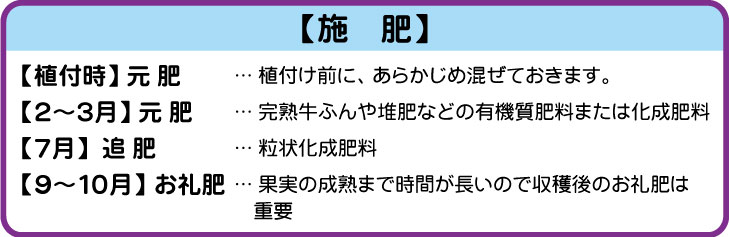 【施　肥】

【植付時】元 肥　… 植付け前に、あらかじめ混ぜておきます。

【2～3月】元 肥　… 完熟牛ふんや堆肥などの有機質肥料または化成肥料

【7月】追 肥　… 粒状化成肥料

【9～10月】お礼肥　… 果実の成熟まで時間が長いので収穫後のお礼肥は重要